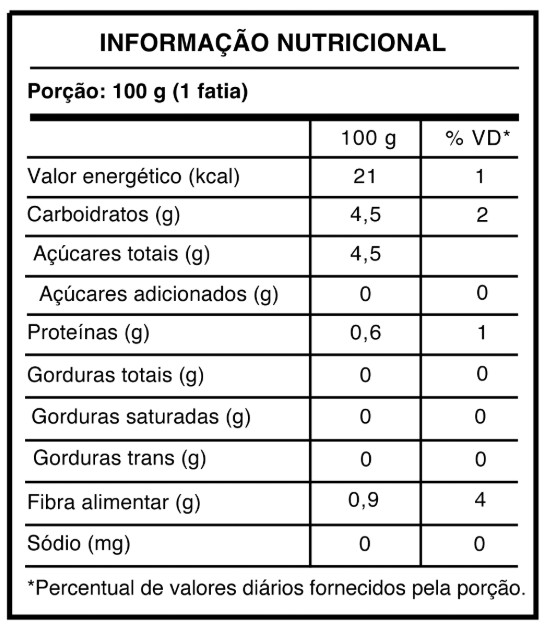 INFORMAÇÃO NUTRICIONAL

Porção: 100 g (1 fatia)

| | 100 g | % VD* |
|---|---|---|
| Valor energético (kcal) | 21 | 1 |
| Carboidratos (g) | 4,5 | 2 |
| Açúcares totais (g) | 4,5 | |
| Açúcares adicionados (g) | 0 | 0 |
| Proteínas (g) | 0,6 | 1 |
| Gorduras totais (g) | 0 | 0 |
| Gorduras saturadas (g) | 0 | 0 |
| Gorduras trans (g) | 0 | 0 |
| Fibra alimentar (g) | 0,9 | 4 |
| Sódio (mg) | 0 | 0 |

*Percentual de valores diários fornecidos pela porção.